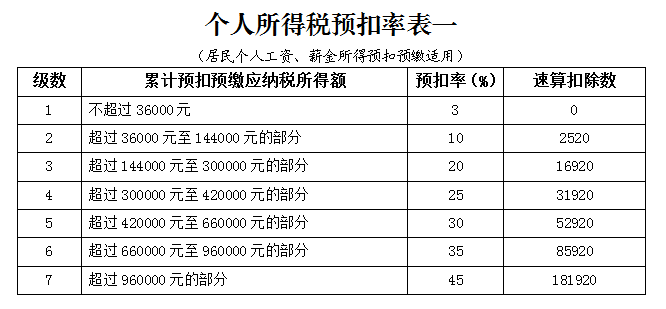 个人所得税预扣率表一

（居民个人工资、薪金所得预扣预缴适用）

| 级数 | 累计预扣预缴应纳税所得额 | 预扣率（%） | 速算扣除数 |
|---|---|---|---|
| 1 | 不超过 36000 元 | 3 | 0 |
| 2 | 超过 36000 元至 144000 元的部分 | 10 | 2520 |
| 3 | 超过 144000 元至 300000 元的部分 | 20 | 16920 |
| 4 | 超过 300000 元至 420000 元的部分 | 25 | 31920 |
| 5 | 超过 420000 元至 660000 元的部分 | 30 | 52920 |
| 6 | 超过 660000 元至 960000 元的部分 | 35 | 85920 |
| 7 | 超过 960000 元的部分 | 45 | 181920 |